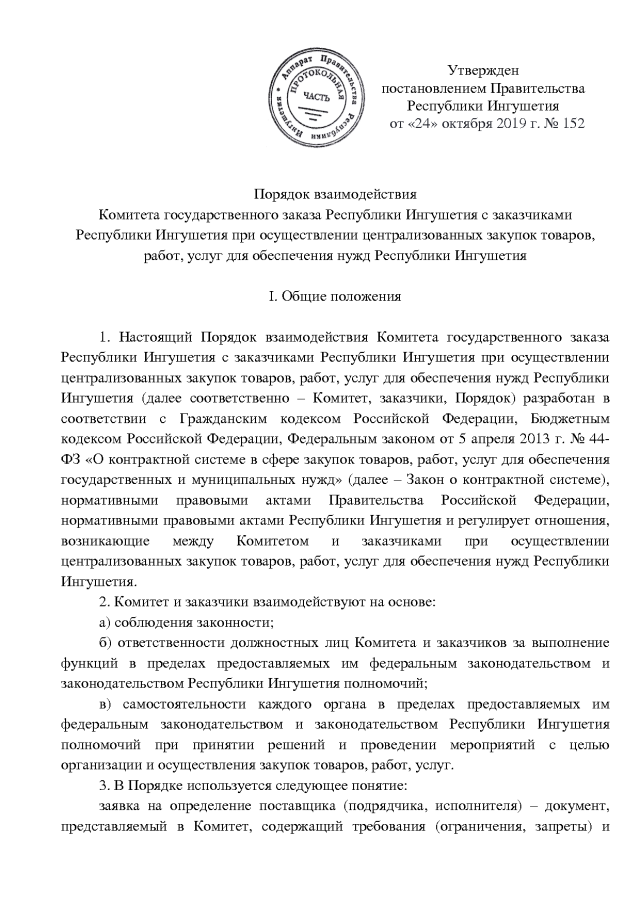 Аппарат Правительства Республики Ингушетия
ПРОТОКОЛЬНАЯ ЧАСТЬ

Утвержден
постановлением Правительства
Республики Ингушетия
от «24» октября 2019 г. № 152

Порядок взаимодействия
Комитета государственного заказа Республики Ингушетия с заказчиками Республики Ингушетия при осуществлении централизованных закупок товаров, работ, услуг для обеспечения нужд Республики Ингушетия

I. Общие положения

1. Настоящий Порядок взаимодействия Комитета государственного заказа Республики Ингушетия с заказчиками Республики Ингушетия при осуществлении централизованных закупок товаров, работ, услуг для обеспечения нужд Республики Ингушетия (далее соответственно – Комитет, заказчики, Порядок) разработан в соответствии с Гражданским кодексом Российской Федерации, Бюджетным кодексом Российской Федерации, Федеральным законом от 5 апреля 2013 г. № 44-ФЗ «О контрактной системе в сфере закупок товаров, работ, услуг для обеспечения государственных и муниципальных нужд» (далее – Закон о контрактной системе), нормативными правовыми актами Правительства Российской Федерации, нормативными правовыми актами Республики Ингушетия и регулирует отношения, возникающие между Комитетом и заказчиками при осуществлении централизованных закупок товаров, работ, услуг для обеспечения нужд Республики Ингушетия.

2. Комитет и заказчики взаимодействуют на основе:

а) соблюдения законности;

б) ответственности должностных лиц Комитета и заказчиков за выполнение функций в пределах предоставляемых им федеральным законодательством и законодательством Республики Ингушетия полномочий;

в) самостоятельности каждого органа в пределах предоставляемых им федеральным законодательством и законодательством Республики Ингушетия полномочий при принятии решений и проведении мероприятий с целью организации и осуществления закупок товаров, работ, услуг.

3. В Порядке используется следующее понятие:

заявка на определение поставщика (подрядчика, исполнителя) – документ, представляемый в Комитет, содержащий требования (ограничения, запреты) и